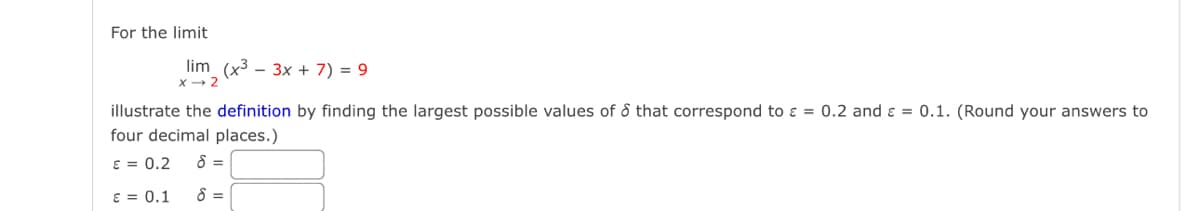 For the limit

$\lim_{x \to 2} (x^3 - 3x + 7) = 9$

illustrate the definition by finding the largest possible values of $\delta$ that correspond to $\varepsilon = 0.2$ and $\varepsilon = 0.1$. (Round your answers to four decimal places.)

$\varepsilon = 0.2$ $\delta =$

$\varepsilon = 0.1$ $\delta =$